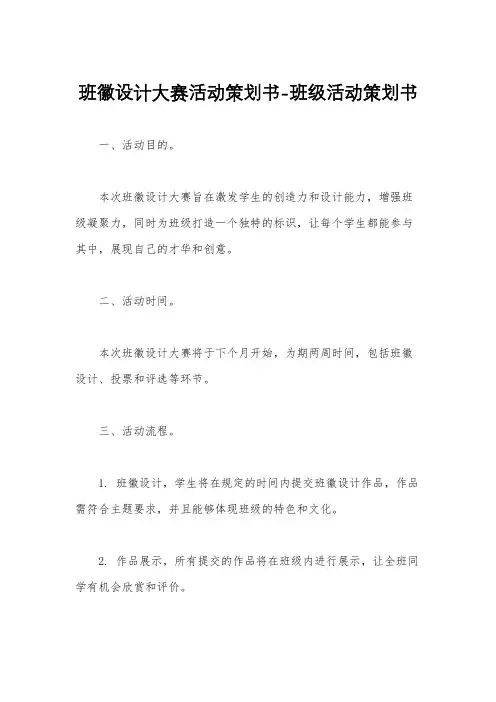 班徽设计大赛活动策划书-班级活动策划书

一、活动目的。

本次班徽设计大赛旨在激发学生的创造力和设计能力，增强班级凝聚力，同时为班级打造一个独特的标识，让每个学生都能参与其中，展现自己的才华和创意。

二、活动时间。

本次班徽设计大赛将于下个月开始，为期两周时间，包括班徽设计、投票和评选等环节。

三、活动流程。

1. 班徽设计，学生将在规定的时间内提交班徽设计作品，作品需符合主题要求，并且能够体现班级的特色和文化。

2. 作品展示，所有提交的作品将在班级内进行展示，让全班同学有机会欣赏和评价。